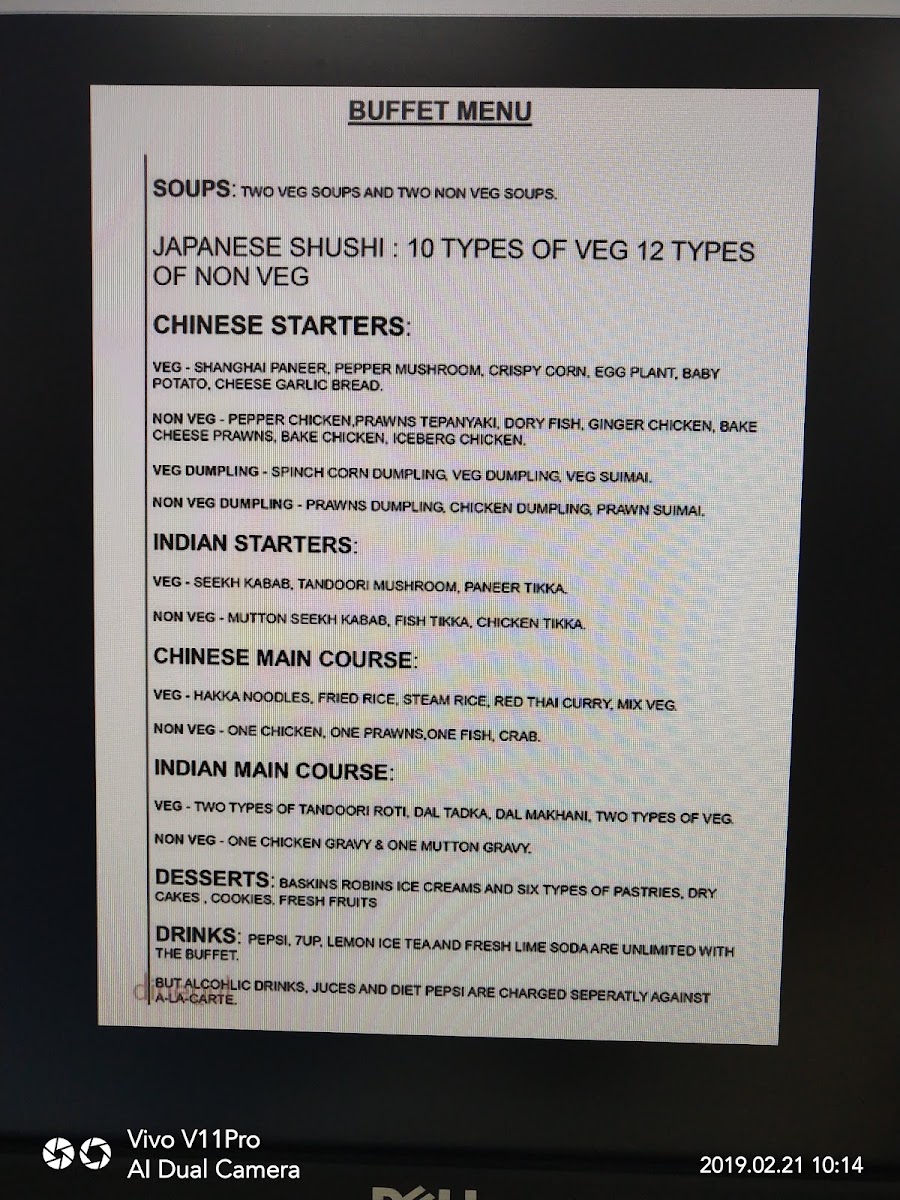 BUFFET MENU

SOUPS: TWO VEG SOUPS AND TWO NON VEG SOUPS.

JAPANESE SHUSHI : 10 TYPES OF VEG 12 TYPES OF NON VEG

CHINESE STARTERS:

VEG - SHANGHAI PANEER, PEPPER MUSHROOM, CRISPY CORN, EGG PLANT, BABY POTATO, CHEESE GARLIC BREAD.

NON VEG - PEPPER CHICKEN,PRAWNS TEPANYAKI, DORY FISH, GINGER CHICKEN, BAKE CHEESE PRAWNS, BAKE CHICKEN, ICEBERG CHICKEN.

VEG DUMPLING - SPINCH CORN DUMPLING, VEG DUMPLING, VEG SUIMAI.

NON VEG DUMPLING - PRAWNS DUMPLING, CHICKEN DUMPLING, PRAWN SUIMAI.

INDIAN STARTERS:

VEG - SEEKH KABAB, TANDOORI MUSHROOM, PANEER TIKKA.

NON VEG - MUTTON SEEKH KABAB, FISH TIKKA, CHICKEN TIKKA.

CHINESE MAIN COURSE:

VEG - HAKKA NOODLES, FRIED RICE, STEAM RICE, RED THAI CURRY, MIX VEG.

NON VEG - ONE CHICKEN, ONE PRAWNS,ONE FISH, CRAB.

INDIAN MAIN COURSE:

VEG - TWO TYPES OF TANDOORI ROTI, DAL TADKA, DAL MAKHANI, TWO TYPES OF VEG.

NON VEG - ONE CHICKEN GRAVY & ONE MUTTON GRAVY.

DESSERTS: BASKINS ROBINS ICE CREAMS AND SIX TYPES OF PASTRIES, DRY CAKES , COOKIES, FRESH FRUITS

DRINKS: PEPSI, 7UP, LEMON ICE TEA AND FRESH LIME SODA ARE UNLIMITED WITH THE BUFFET.

BUT ALCOHLIC DRINKS, JUCES AND DIET PEPSI ARE CHARGED SEPERATLY AGAINST A-LA-CARTE.

Vivo V11Pro
AI Dual Camera

2019.02.21 10:14